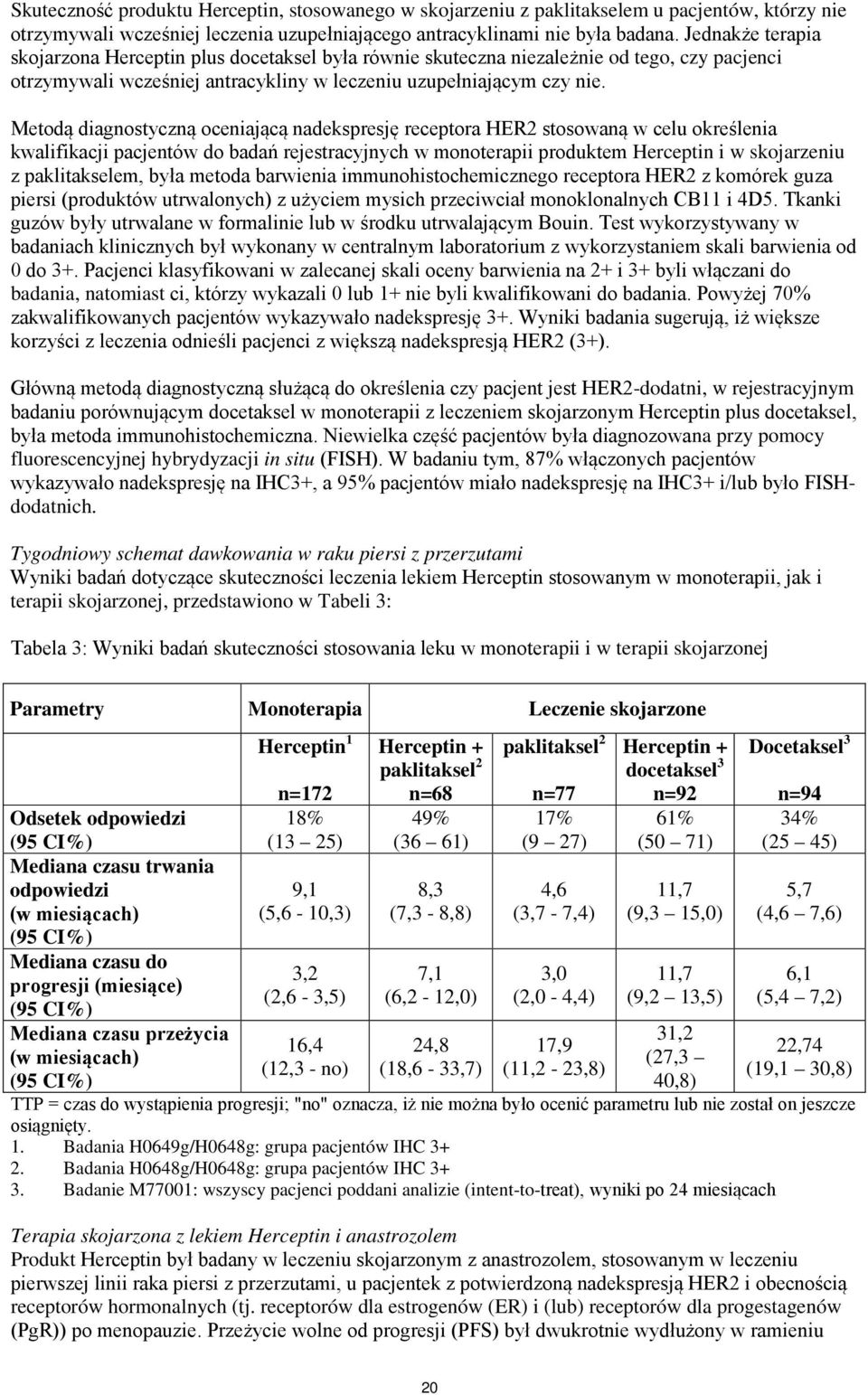 Skuteczność produktu Herceptin, stosowanego w skojarzeniu z paklitakselem u pacjentów, którzy nie otrzymywali wcześniej leczenia uzupełniającego antracyklinami nie była badana. Jednakże terapia skojarzona Herceptin plus docetaksel była równie skuteczna niezależnie od tego, czy pacjenci otrzymywali wcześniej antracykliny w leczeniu uzupełniającym czy nie.

Metodą diagnostyczną oceniającą nadekspresję receptora HER2 stosowaną w celu określenia kwalifikacji pacjentów do badań rejestracyjnych w monoterapii produktem Herceptin i w skojarzeniu z paklitakselem, była metoda barwienia immunohistochemicznego receptora HER2 z komórek guza piersi (produktów utrwalonych) z użyciem mysich przeciwciał monoklonalnych CB11 i 4D5. Tkanki guzów były utrwalane w formalinie lub w środku utrwalającym Bouin. Test wykorzystywany w badaniach klinicznych był wykonany w centralnym laboratorium z wykorzystaniem skali barwienia od 0 do 3+. Pacjenci klasyfikowani w zalecanej skali oceny barwienia na 2+ i 3+ byli włączani do badania, natomiast ci, którzy wykazali 0 lub 1+ nie byli kwalifikowani do badania. Powyżej 70% zakwalifikowanych pacjentów wykazywało nadekspresję 3+. Wyniki badania sugerują, iż większe korzyści z leczenia odnieśli pacjenci z większą nadekspresją HER2 (3+).

Główną metodą diagnostyczną służącą do określenia czy pacjent jest HER2-dodatni, w rejestracyjnym badaniu porównującym docetaksel w monoterapii z leczeniem skojarzonym Herceptin plus docetaksel, była metoda immunohistochemiczna. Niewielka część pacjentów była diagnozowana przy pomocy fluorescencyjnej hybrydyzacji in situ (FISH). W badaniu tym, 87% włączonych pacjentów wykazywało nadekspresję na IHC3+, a 95% pacjentów miało nadekspresję na IHC3+ i/lub było FISH-dodatnich.

Tygodniowy schemat dawkowania w raku piersi z przerzutami
Wyniki badań dotyczące skuteczności leczenia lekiem Herceptin stosowanym w monoterapii, jak i terapii skojarzonej, przedstawiono w Tabeli 3:

Tabela 3: Wyniki badań skuteczności stosowania leku w monoterapii i w terapii skojarzonej

| Parametry | Monoterapia | Leczenie skojarzone | | | |
|---|---|---|---|---|---|
| | Herceptin $^1$ n=172 | Herceptin + paklitaksel $^2$ n=68 | paklitaksel $^2$ n=77 | Herceptin + docetaksel $^3$ n=92 | Docetaksel $^3$ n=94 |
| Odsetek odpowiedzi (95 CI%) | 18% (13 – 25) | 49% (36 – 61) | 17% (9 – 27) | 61% (50 – 71) | 34% (25 – 45) |
| Mediana czasu trwania odpowiedzi (w miesiącach) (95 CI%) | 9,1 (5,6 - 10,3) | 8,3 (7,3 - 8,8) | 4,6 (3,7 - 7,4) | 11,7 (9,3 – 15,0) | 5,7 (4,6 – 7,6) |
| Mediana czasu do progresji (miesiące) (95 CI%) | 3,2 (2,6 - 3,5) | 7,1 (6,2 - 12,0) | 3,0 (2,0 - 4,4) | 11,7 (9,2 – 13,5) | 6,1 (5,4 – 7,2) |
| Mediana czasu przeżycia (w miesiącach) (95 CI%) | 16,4 (12,3 - no) | 24,8 (18,6 - 33,7) | 17,9 (11,2 - 23,8) | 31,2 (27,3 – 40,8) | 22,74 (19,1 – 30,8) |

TTP = czas do wystąpienia progresji; "no" oznacza, iż nie można było ocenić parametru lub nie został on jeszcze osiągnięty.
1. Badania H0649g/H0648g: grupa pacjentów IHC 3+
2. Badania H0648g/H0648g: grupa pacjentów IHC 3+
3. Badanie M77001: wszyscy pacjenci poddani analizie (intent-to-treat), wyniki po 24 miesiącach

Terapia skojarzona z lekiem Herceptin i anastrozolem
Produkt Herceptin był badany w leczeniu skojarzonym z anastrozolem, stosowanym w leczeniu pierwszej linii raka piersi z przerzutami, u pacjentek z potwierdzoną nadekspresją HER2 i obecnością receptorów hormonalnych (tj. receptorów dla estrogenów (ER) i (lub) receptorów dla progestagenów (PgR)) po menopauzie. Przeżycie wolne od progresji (PFS) był dwukrotnie wydłużony w ramieniu

20